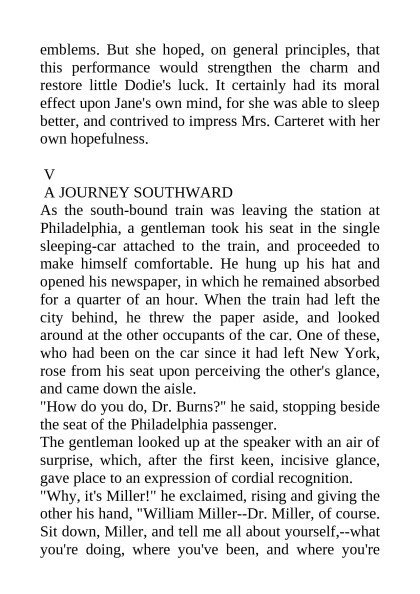 emblems. But she hoped, on general principles, that this performance would strengthen the charm and restore little Dodie's luck. It certainly had its moral effect upon Jane's own mind, for she was able to sleep better, and contrived to impress Mrs. Carteret with her own hopefulness.

V
A JOURNEY SOUTHWARD
As the south-bound train was leaving the station at Philadelphia, a gentleman took his seat in the single sleeping-car attached to the train, and proceeded to make himself comfortable. He hung up his hat and opened his newspaper, in which he remained absorbed for a quarter of an hour. When the train had left the city behind, he threw the paper aside, and looked around at the other occupants of the car. One of these, who had been on the car since it had left New York, rose from his seat upon perceiving the other's glance, and came down the aisle.
"How do you do, Dr. Burns?" he said, stopping beside the seat of the Philadelphia passenger.
The gentleman looked up at the speaker with an air of surprise, which, after the first keen, incisive glance, gave place to an expression of cordial recognition.
"Why, it's Miller!" he exclaimed, rising and giving the other his hand, "William Miller--Dr. Miller, of course. Sit down, Miller, and tell me all about yourself,--what you're doing, where you've been, and where you're